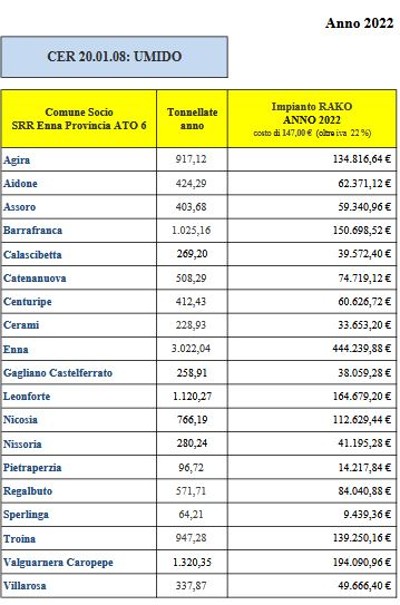 Anno 2022

CER 20.01.08: UMIDO

| Comune Socio SRR Enna Provincia ATO 6 | Tonnellate anno | Impianto RAKO ANNO 2022 costo di 147,00 € (oltre iva 22 %) |
|---|---|---|
| Agira | 917,12 | 134.816,64 € |
| Aidone | 424,29 | 62.371,12 € |
| Assoro | 403,68 | 59.340,96 € |
| Barrafranca | 1.025,16 | 150.698,52 € |
| Calascibetta | 269,20 | 39.572,40 € |
| Catenanuova | 508,29 | 74.719,12 € |
| Centuripe | 412,43 | 60.626,72 € |
| Cerami | 228,93 | 33.653,20 € |
| Enna | 3.022,04 | 444.239,88 € |
| Gagliano Castelferrato | 258,91 | 38.059,28 € |
| Leonforte | 1.120,27 | 164.679,20 € |
| Nicosia | 766,19 | 112.629,44 € |
| Nissoria | 280,24 | 41.195,28 € |
| Pietraperzia | 96,72 | 14.217,84 € |
| Regalbuto | 571,71 | 84.040,88 € |
| Sperlinga | 64,21 | 9.439,36 € |
| Troina | 947,28 | 139.250,16 € |
| Valguarnera Caropepe | 1.320,35 | 194.090,96 € |
| Villarosa | 337,87 | 49.666,40 € |